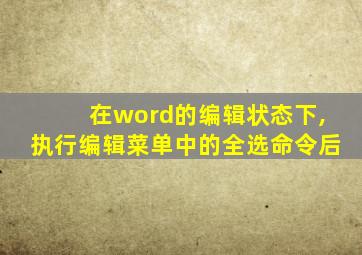 在word的编辑状态下，
执行编辑菜单中的全选命令后